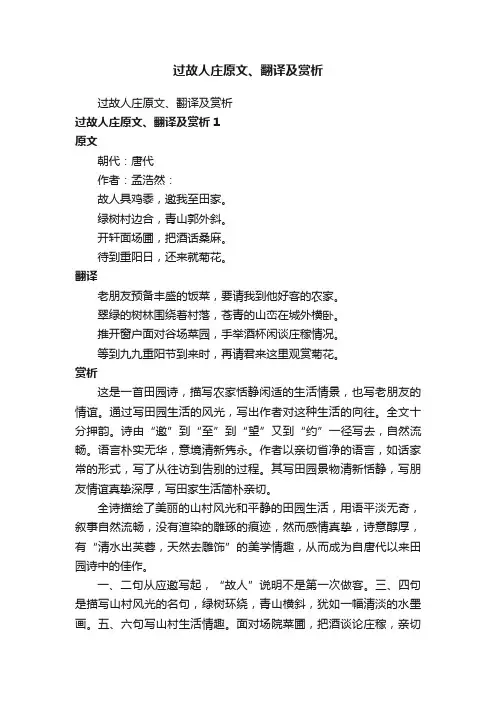 过故人庄原文、翻译及赏析

过故人庄原文、翻译及赏析

过故人庄原文、翻译及赏析 1

原文

朝代：唐代

作者：孟浩然：

故人具鸡黍，邀我至田家。

绿树村边合，青山郭外斜。

开轩面场圃，把酒话桑麻。

待到重阳日，还来就菊花。

翻译

老朋友预备丰盛的饭菜，要请我到他好客的农家。

翠绿的树林围绕着村落，苍青的山峦在城外横卧。

推开窗户面对谷场菜园，手举酒杯闲谈庄稼情况。

等到九九重阳节到来时，再请君来这里观赏菊花。

赏析

这是一首田园诗，描写农家恬静闲适的生活情景，也写老朋友的情谊。通过写田园生活的风光，写出作者对这种生活的向往。全文十分押韵。诗由“邀”到“至”到“望”又到“约”一径写去，自然流畅。语言朴实无华，意境清新隽永。作者以亲切省净的语言，如话家常的形式，写了从往访到告别的过程。其写田园景物清新恬静，写朋友情谊真挚深厚，写田家生活简朴亲切。

全诗描绘了美丽的山村风光和平静的田园生活，用语平淡无奇，叙事自然流畅，没有渲染的雕琢的痕迹，然而感情真挚，诗意醇厚，有“清水出芙蓉，天然去雕饰”的美学情趣，从而成为自唐代以来田园诗中的佳作。

一、二句从应邀写起，“故人”说明不是第一次做客。三、四句是描写山村风光的名句，绿树环绕，青山横斜，犹如一幅清淡的水墨画。五、六句写山村生活情趣。面对场院菜圃，把酒谈论庄稼，亲切